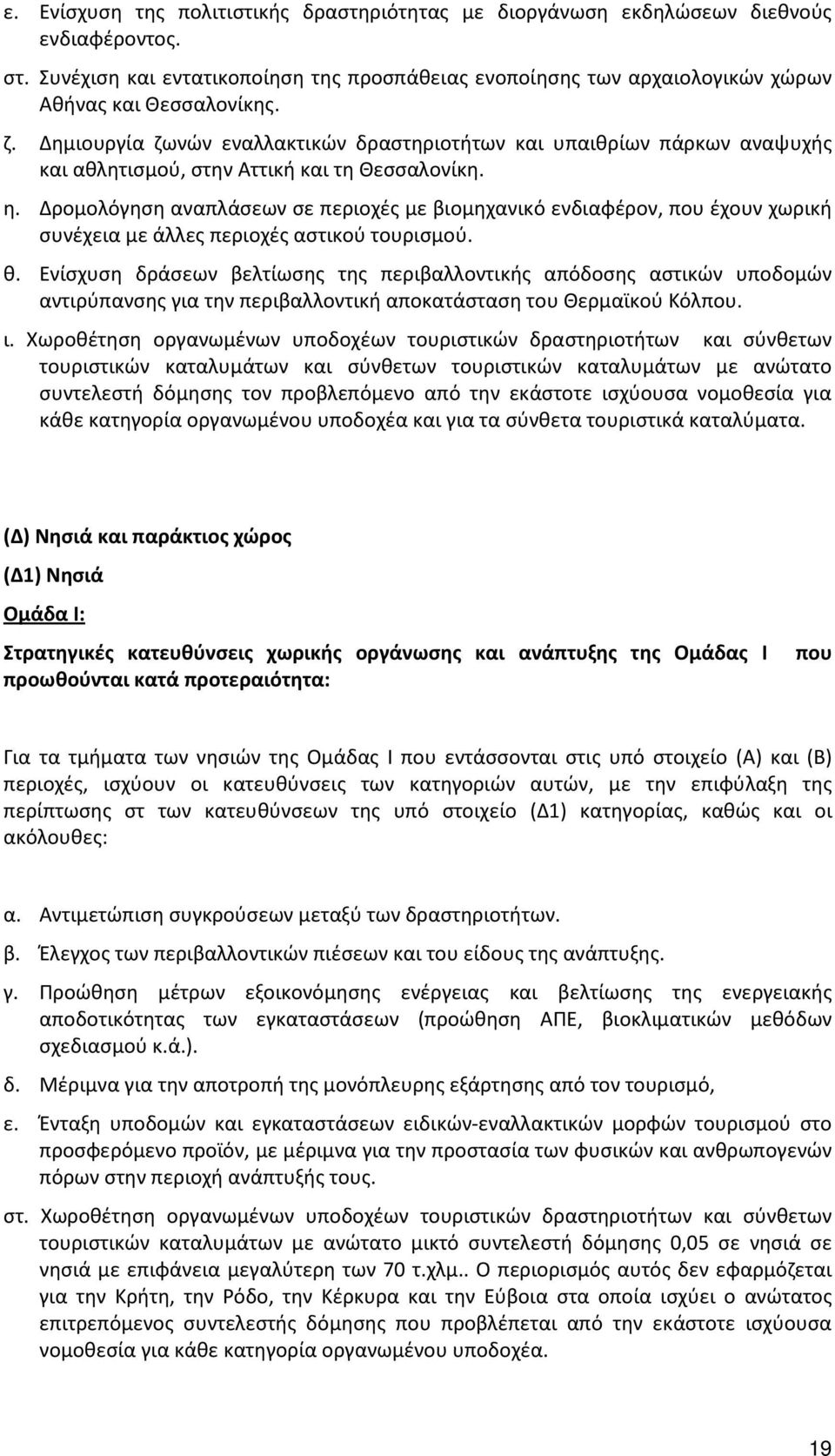 ε. Ενίσχυση της πολιτιστικής δραστηριότητας με διοργάνωση εκδηλώσεων διεθνούς ενδιαφέροντος.

στ. Συνέχιση και εντατικοποίηση της προσπάθειας ενοποίησης των αρχαιολογικών χώρων Αθήνας και Θεσσαλονίκης.

ζ. Δημιουργία ζωνών εναλλακτικών δραστηριοτήτων και υπαιθρίων πάρκων αναψυχής και αθλητισμού, στην Αττική και τη Θεσσαλονίκη.

η. Δρομολόγηση αναπλάσεων σε περιοχές με βιομηχανικό ενδιαφέρον, που έχουν χωρική συνέχεια με άλλες περιοχές αστικού τουρισμού.

θ. Ενίσχυση δράσεων βελτίωσης της περιβαλλοντικής απόδοσης αστικών υποδομών αντιρύπανσης για την περιβαλλοντική αποκατάσταση του Θερμαϊκού Κόλπου.

ι. Χωροθέτηση οργανωμένων υποδοχέων τουριστικών δραστηριοτήτων και σύνθετων τουριστικών καταλυμάτων και σύνθετων τουριστικών καταλυμάτων με ανώτατο συντελεστή δόμησης τον προβλεπόμενο από την εκάστοτε ισχύουσα νομοθεσία για κάθε κατηγορία οργανωμένου υποδοχέα και για τα σύνθετα τουριστικά καταλύματα.

(Δ) Νησιά και παράκτιος χώρος

(Δ1) Νησιά

Ομάδα Ι:

Στρατηγικές κατευθύνσεις χωρικής οργάνωσης και ανάπτυξης της Ομάδας Ι που προωθούνται κατά προτεραιότητα:

Για τα τμήματα των νησιών της Ομάδας Ι που εντάσσονται στις υπό στοιχείο (Α) και (Β) περιοχές, ισχύουν οι κατευθύνσεις των κατηγοριών αυτών, με την επιφύλαξη της περίπτωσης στ των κατευθύνσεων της υπό στοιχείο (Δ1) κατηγορίας, καθώς και οι ακόλουθες:

α. Αντιμετώπιση συγκρούσεων μεταξύ των δραστηριοτήτων.

β. Έλεγχος των περιβαλλοντικών πιέσεων και του είδους της ανάπτυξης.

γ. Προώθηση μέτρων εξοικονόμησης ενέργειας και βελτίωσης της ενεργειακής αποδοτικότητας των εγκαταστάσεων (προώθηση ΑΠΕ, βιοκλιματικών μεθόδων σχεδιασμού κ.ά.).

δ. Μέριμνα για την αποτροπή της μονόπλευρης εξάρτησης από τον τουρισμό,

ε. Ένταξη υποδομών και εγκαταστάσεων ειδικών-εναλλακτικών μορφών τουρισμού στο προσφερόμενο προϊόν, με μέριμνα για την προστασία των φυσικών και ανθρωπογενών πόρων στην περιοχή ανάπτυξής τους.

στ. Χωροθέτηση οργανωμένων υποδοχέων τουριστικών δραστηριοτήτων και σύνθετων τουριστικών καταλυμάτων με ανώτατο μικτό συντελεστή δόμησης 0,05 σε νησιά σε νησιά με επιφάνεια μεγαλύτερη των 70 τ.χλμ.. Ο περιορισμός αυτός δεν εφαρμόζεται για την Κρήτη, την Ρόδο, την Κέρκυρα και την Εύβοια στα οποία ισχύει ο ανώτατος επιτρεπόμενος συντελεστής δόμησης που προβλέπεται από την εκάστοτε ισχύουσα νομοθεσία για κάθε κατηγορία οργανωμένου υποδοχέα.

19